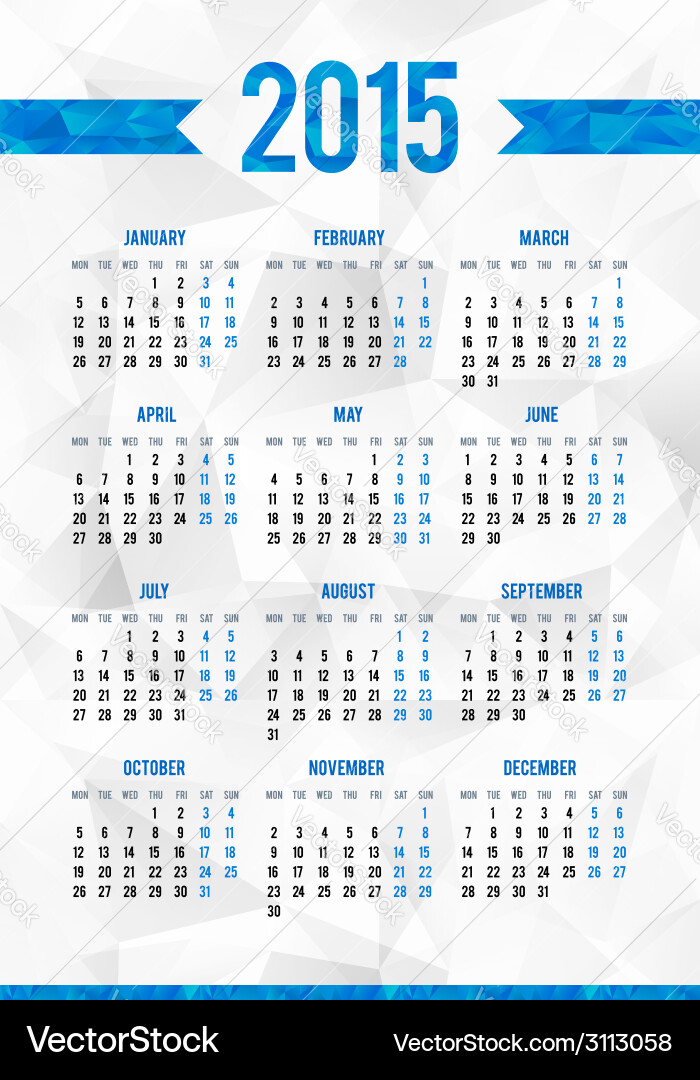 2015

JANUARY

| MON | TUE | WED | THU | FRI | SAT | SUN |
|---|---|---|---|---|---|---|
| | | | 1 | 2 | 3 | 4 |
| 5 | 6 | 7 | 8 | 9 | 10 | 11 |
| 12 | 13 | 14 | 15 | 16 | 17 | 18 |
| 19 | 20 | 21 | 22 | 23 | 24 | 25 |
| 26 | 27 | 28 | 29 | 30 | 31 | |

FEBRUARY

| MON | TUE | WED | THU | FRI | SAT | SUN |
|---|---|---|---|---|---|---|
| | | | | | | 1 |
| 2 | 3 | 4 | 5 | 6 | 7 | 8 |
| 9 | 10 | 11 | 12 | 13 | 14 | 15 |
| 16 | 17 | 18 | 19 | 20 | 21 | 22 |
| 23 | 24 | 25 | 26 | 27 | 28 | |

MARCH

| MON | TUE | WED | THU | FRI | SAT | SUN |
|---|---|---|---|---|---|---|
| | | | | | | 1 |
| 2 | 3 | 4 | 5 | 6 | 7 | 8 |
| 9 | 10 | 11 | 12 | 13 | 14 | 15 |
| 16 | 17 | 18 | 19 | 20 | 21 | 22 |
| 23 | 24 | 25 | 26 | 27 | 28 | 29 |
| 30 | 31 | | | | | |

APRIL

| MON | TUE | WED | THU | FRI | SAT | SUN |
|---|---|---|---|---|---|---|
| | | 1 | 2 | 3 | 4 | 5 |
| 6 | 7 | 8 | 9 | 10 | 11 | 12 |
| 13 | 14 | 15 | 16 | 17 | 18 | 19 |
| 20 | 21 | 22 | 23 | 24 | 25 | 26 |
| 27 | 28 | 29 | 30 | | | |

MAY

| MON | TUE | WED | THU | FRI | SAT | SUN |
|---|---|---|---|---|---|---|
| | | | | 1 | 2 | 3 |
| 4 | 5 | 6 | 7 | 8 | 9 | 10 |
| 11 | 12 | 13 | 14 | 15 | 16 | 17 |
| 18 | 19 | 20 | 21 | 22 | 23 | 24 |
| 25 | 26 | 27 | 28 | 29 | 30 | 31 |

JUNE

| MON | TUE | WED | THU | FRI | SAT | SUN |
|---|---|---|---|---|---|---|
| 1 | 2 | 3 | 4 | 5 | 6 | 7 |
| 8 | 9 | 10 | 11 | 12 | 13 | 14 |
| 15 | 16 | 17 | 18 | 19 | 20 | 21 |
| 22 | 23 | 24 | 25 | 26 | 27 | 28 |
| 29 | 30 | | | | | |

JULY

| MON | TUE | WED | THU | FRI | SAT | SUN |
|---|---|---|---|---|---|---|
| | | 1 | 2 | 3 | 4 | 5 |
| 6 | 7 | 8 | 9 | 10 | 11 | 12 |
| 13 | 14 | 15 | 16 | 17 | 18 | 19 |
| 20 | 21 | 22 | 23 | 24 | 25 | 26 |
| 27 | 28 | 29 | 30 | 31 | | |

AUGUST

| MON | TUE | WED | THU | FRI | SAT | SUN |
|---|---|---|---|---|---|---|
| | | | | | 1 | 2 |
| 3 | 4 | 5 | 6 | 7 | 8 | 9 |
| 10 | 11 | 12 | 13 | 14 | 15 | 16 |
| 17 | 18 | 19 | 20 | 21 | 22 | 23 |
| 24 | 25 | 26 | 27 | 28 | 29 | 30 |
| 31 | | | | | | |

SEPTEMBER

| MON | TUE | WED | THU | FRI | SAT | SUN |
|---|---|---|---|---|---|---|
| | 1 | 2 | 3 | 4 | 5 | 6 |
| 7 | 8 | 9 | 10 | 11 | 12 | 13 |
| 14 | 15 | 16 | 17 | 18 | 19 | 20 |
| 21 | 22 | 23 | 24 | 25 | 26 | 27 |
| 28 | 29 | 30 | | | | |

OCTOBER

| MON | TUE | WED | THU | FRI | SAT | SUN |
|---|---|---|---|---|---|---|
| | | | 1 | 2 | 3 | 4 |
| 5 | 6 | 7 | 8 | 9 | 10 | 11 |
| 12 | 13 | 14 | 15 | 16 | 17 | 18 |
| 19 | 20 | 21 | 22 | 23 | 24 | 25 |
| 26 | 27 | 28 | 29 | 30 | 31 | |

NOVEMBER

| MON | TUE | WED | THU | FRI | SAT | SUN |
|---|---|---|---|---|---|---|
| | | | | | | 1 |
| 2 | 3 | 4 | 5 | 6 | 7 | 8 |
| 9 | 10 | 11 | 12 | 13 | 14 | 15 |
| 16 | 17 | 18 | 19 | 20 | 21 | 22 |
| 23 | 24 | 25 | 26 | 27 | 28 | 29 |
| 30 | | | | | | |

DECEMBER

| MON | TUE | WED | THU | FRI | SAT | SUN |
|---|---|---|---|---|---|---|
| | 1 | 2 | 3 | 4 | 5 | 6 |
| 7 | 8 | 9 | 10 | 11 | 12 | 13 |
| 14 | 15 | 16 | 17 | 18 | 19 | 20 |
| 21 | 22 | 23 | 24 | 25 | 26 | 27 |
| 28 | 29 | 30 | 31 | | | |

VectorStock VectorStock.com/3113058